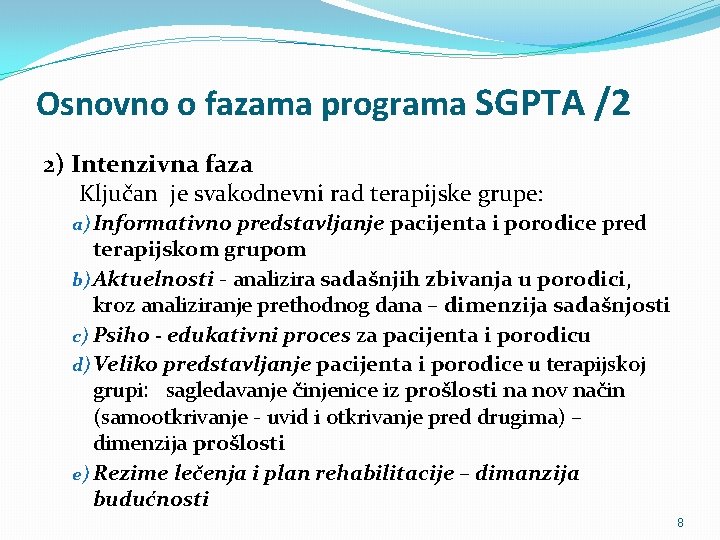 Osnovno o fazama programa SGPTA /2

2) Intenzivna faza

Ključan je svakodnevni rad terapijske grupe:

a) Informativno predstavljanje pacijenta i porodice pred terapijskom grupom

b) Aktuelnosti - analizira sadašnjih zbivanja u porodici, kroz analiziranje prethodnog dana – dimenzija sadašnjosti

c) Psiho - edukativni proces za pacijenta i porodicu

d) Veliko predstavljanje pacijenta i porodice u terapijskoj grupi: sagledavanje činjenice iz prošlosti na nov način (samootkrivanje - uvid i otkrivanje pred drugima) – dimenzija prošlosti

e) Rezime lečenja i plan rehabilitacije – dimanzija budućnosti

8